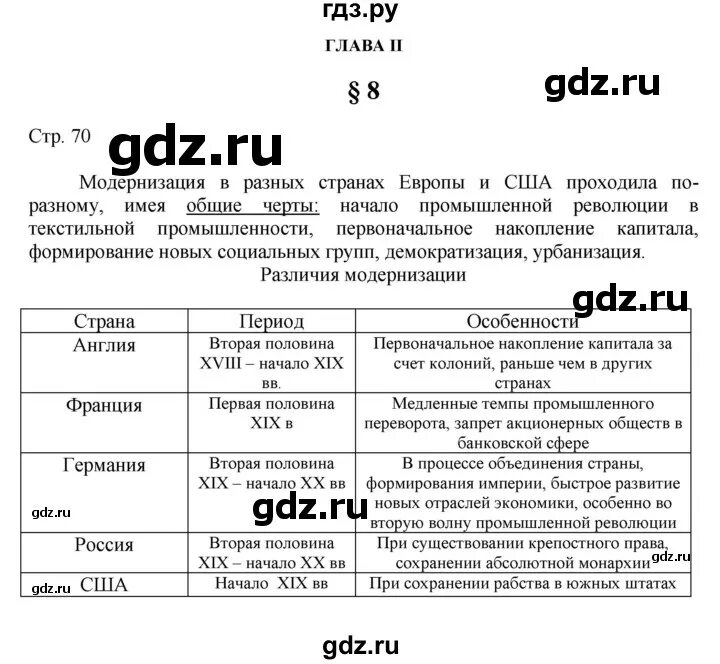 гдз.ру

ГЛАВА II

§ 8

gdz.ru

Стр. 70

gdz.ru

Модернизация в разных странах Европы и США проходила по-разному, имея общие черты: начало промышленной революции в текстильной промышленности, первоначальное накопление капитала, формирование новых социальных групп, демократизация, урбанизация.

Различия модернизации

gdz.ru

| Страна | Период | Особенности |
|---|---|---|
| Англия | Вторая половина XVIII – начало XIX вв. | Первоначальное накопление капитала за счет колоний, раньше чем в других странах |
| Франция | Первая половина XIX в | Медленные темпы промышленного переворота, запрет акционерных обществ в банковской сфере |
| Германия | Вторая половина XIX – начало XX вв | В процессе объединения страны, формирования империи, быстрое развитие новых отраслей экономики, особенно во вторую волну промышленной революции |
| Россия | Вторая половина XIX – начало XX вв | При существовании крепостного права, сохранении абсолютной монархии |
| США | Начало XIX вв | При сохранении рабства в южных штатах |

gdz.ru

gdz.ru

gdz.ru

gdz.ru

gdz.ru